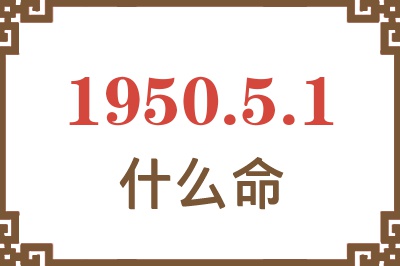 1950.5.1
什么命